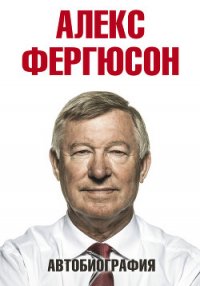 АЛЕКС ФЕРГЮСОН

АВТОБИОГРАФИЯ